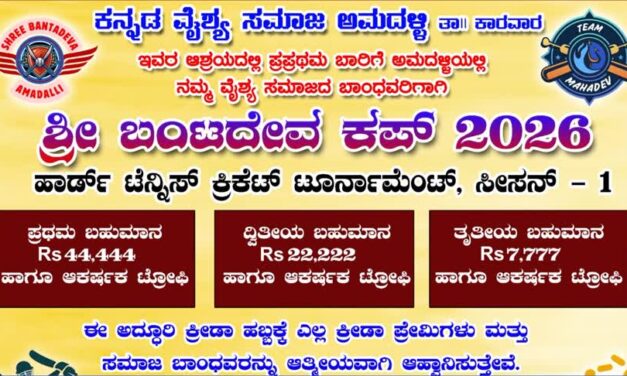 SHREE BANTADEVA
AMADALLI

ಕನ್ನಡ ವೈಶ್ಯ ಸಮಾಜ ಅಮದಳ್ಳಿ ತಾ॥ ಕಾರವಾರ

TEAM
MAHADEV

ಇವರ ಆಶ್ರಯದಲ್ಲಿ ಪ್ರಪ್ರಥಮ ಬಾರಿಗೆ ಅಮದಳ್ಳಿಯಲ್ಲಿ
ನಮ್ಮ ವೈಶ್ಯ ಸಮಾಜದ ಬಾಂಧವರಿಗಾಗಿ

ಶ್ರೀ ಬಂಟದೇವ ಕಪ್ 2026

ಹಾರ್ಡ್ ಟೆನ್ನಿಸ್ ಕ್ರಿಕೆಟ್ ಟೂರ್ನಾಮೆಂಟ್, ಸೀಸನ್ - 1

ಪ್ರಥಮ ಬಹುಮಾನ
Rs 44,444
ಹಾಗೂ ಆಕರ್ಷಕ ಟ್ರೋಫಿ

ದ್ವಿತೀಯ ಬಹುಮಾನ
Rs 22,222
ಹಾಗೂ ಆಕರ್ಷಕ ಟ್ರೋಫಿ

ತೃತೀಯ ಬಹುಮಾನ
Rs 7,777
ಹಾಗೂ ಆಕರ್ಷಕ ಟ್ರೋಫಿ

ಈ ಅದ್ದೂರಿ ಕ್ರೀಡಾ ಹಬ್ಬಕ್ಕೆ ಎಲ್ಲ ಕ್ರೀಡಾ ಪ್ರೇಮಿಗಳು ಮತ್ತು
ಸಮಾಜ ಬಾಂಧವರನ್ನು ಆತ್ಮೀಯವಾಗಿ ಆಹ್ವಾನಿಸುತ್ತೇವೆ.